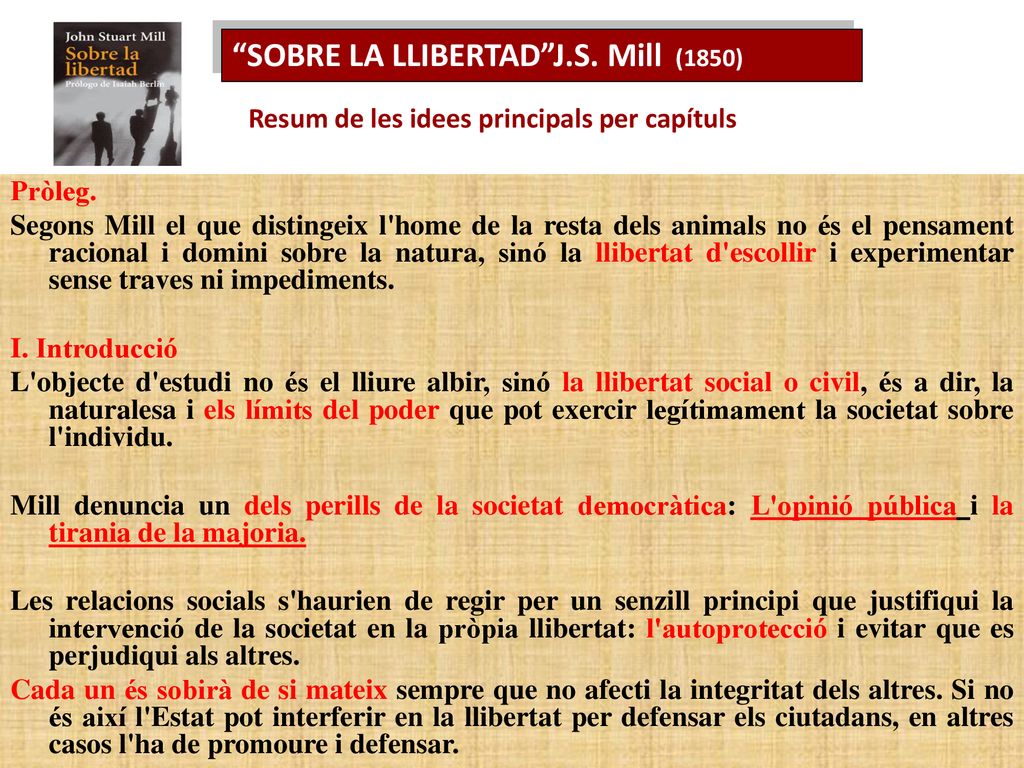 John Stuart Mill
Sobre la libertad
Prólogo de Isaiah Berlin

“SOBRE LA LLIBERTAD”J.S. Mill (1850)

Resum de les idees principals per capítuls

Pròleg.
Segons Mill el que distingeix l'home de la resta dels animals no és el pensament racional i domini sobre la natura, sinó la llibertat d'escollir i experimentar sense traves ni impediments.

I. Introducció
L'objecte d'estudi no és el lliure albir, sinó la llibertat social o civil, és a dir, la naturalesa i els límits del poder que pot exercir legítimament la societat sobre l'individu.

Mill denuncia un dels perills de la societat democràtica: L'opinió pública i la tirania de la majoria.

Les relacions socials s'haurien de regir per un senzill principi que justifiqui la intervenció de la societat en la pròpia llibertat: l'autoprotecció i evitar que es perjudiqui als altres.
Cada un és sobirà de si mateix sempre que no afecti la integritat dels altres. Si no és així l'Estat pot interferir en la llibertat per defensar els ciutadans, en altres casos l'ha de promoure i defensar.